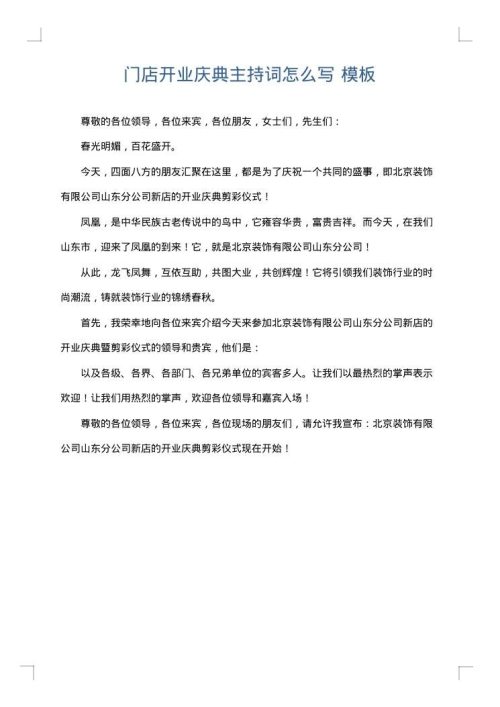 门店开业庆典主持词怎么写 模板

尊敬的各位领导，各位来宾，各位朋友，女士们，先生们：

春光明媚，百花盛开。

今天，四面八方的朋友汇聚在这里，都是为了庆祝一个共同的盛事，即北京装饰有限公司山东分公司新店的开业庆典剪彩仪式！

凤凰，是中华民族古老传说中的鸟中，它雍容华贵，富贵吉祥。而今天，在我们山东市，迎来了凤凰的到来！它，就是北京装饰有限公司山东分公司！

从此，龙飞凤舞，互依互助，共图大业，共创辉煌！它将引领我们装饰行业的时尚潮流，铸就装饰行业的锦绣春秋。

首先，我荣幸地向各位来宾介绍今天来参加北京装饰有限公司山东分公司新店的开业庆典暨剪彩仪式的领导和贵宾，他们是：

以及各级、各界、各部门、各兄弟单位的宾客多人。让我们以最热烈的掌声表示欢迎！让我们用热烈的掌声，欢迎各位领导和嘉宾入场！

尊敬的各位领导，各位来宾，各位现场的朋友们，请允许我宣布：北京装饰有限公司山东分公司新店的开业庆典剪彩仪式现在开始！